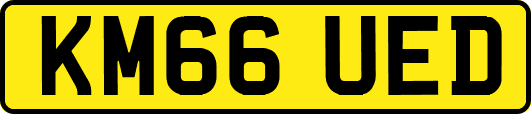 KM66 UED